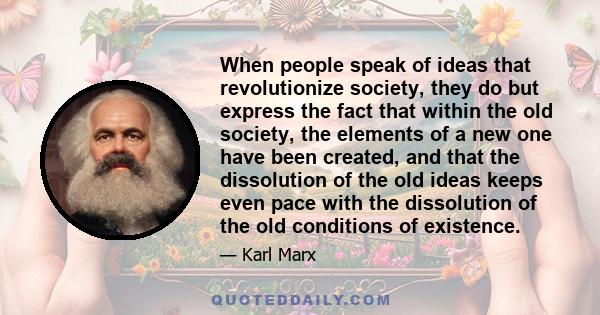 When people speak of ideas that revolutionize society, they do but express the fact that within the old society, the elements of a new one have been created, and that the dissolution of the old ideas keeps even pace with the dissolution of the old conditions of existence.

— Karl Marx

QUOTEDDAILY.COM